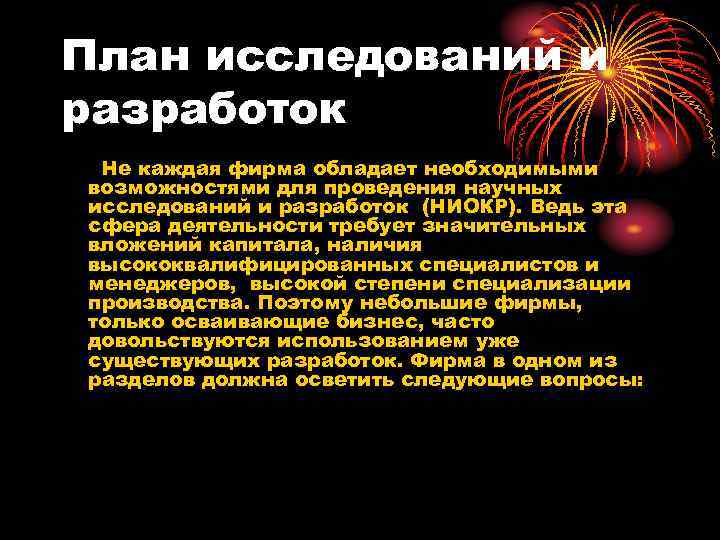 План исследований и разработок

Не каждая фирма обладает необходимыми возможностями для проведения научных исследований и разработок (НИОКР). Ведь эта сфера деятельности требует значительных вложений капитала, наличия высококвалифицированных специалистов и менеджеров, высокой степени специализации производства. Поэтому небольшие фирмы, только осваивающие бизнес, часто довольствуются использованием уже существующих разработок. Фирма в одном из разделов должна осветить следующие вопросы: